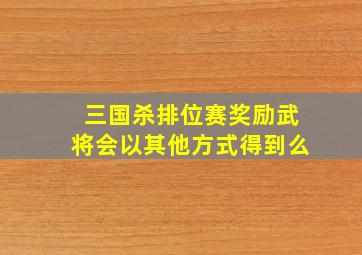 三国杀排位赛奖励武将会以其他方式得到么